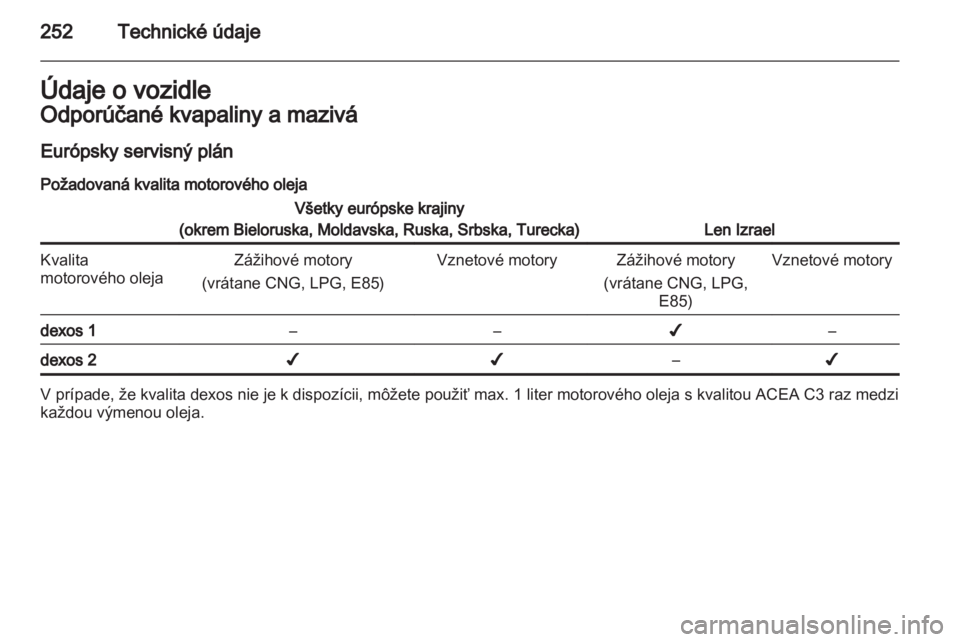 252 Technické údaje

Údaje o vozidle
Odporúčané kvapaliny a mazivá

Európsky servisný plán

Požadovaná kvalita motorového oleja

| | Všetky európske krajiny (okrem Bieloruska, Moldavska, Ruska, Srbska, Turecka) | | Len Izrael | |
|---|---|---|---|---|
| Kvalita motorového oleja | Zážihové motory (vrátane CNG, LPG, E85) | Vznetové motory | Zážihové motory (vrátane CNG, LPG, E85) | Vznetové motory |
| dexos 1 | – | – | ✓ | – |
| dexos 2 | ✓ | ✓ | – | ✓ |

V prípade, že kvalita dexos nie je k dispozícii, môžete použiť max. 1 liter motorového oleja s kvalitou ACEA C3 raz medzi každou výmenou oleja.

carmanualsonline.info